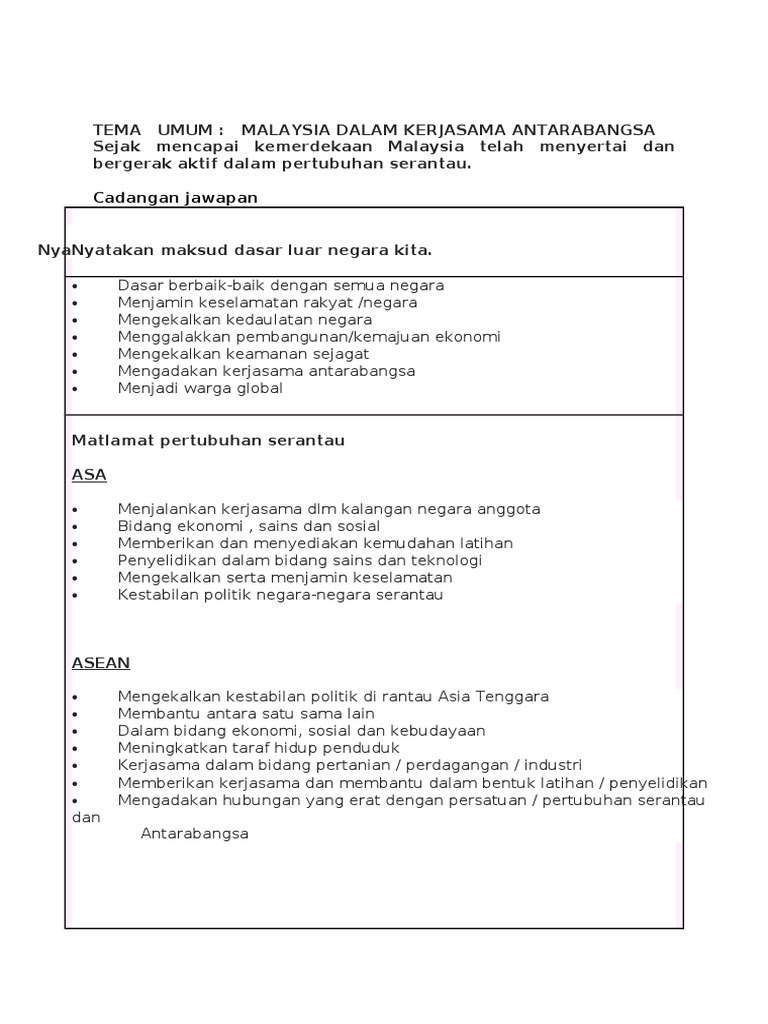 TEMA UMUM : MALAYSIA DALAM KERJASAMA ANTARABANGSA
Sejak mencapai kemerdekaan Malaysia telah menyertai dan bergerak aktif dalam pertubuhan serantau.

Cadangan jawapan

NyaNyatakan maksud dasar luar negara kita.

• Dasar berbaik-baik dengan semua negara
• Menjamin keselamatan rakyat /negara
• Mengekalkan kedaulatan negara
• Menggalakkan pembangunan/kemajuan ekonomi
• Mengekalkan keamanan sejagat
• Mengadakan kerjasama antarabangsa
• Menjadi warga global

Matlamat pertubuhan serantau

ASA

• Menjalankan kerjasama dlm kalangan negara anggota
• Bidang ekonomi , sains dan sosial
• Memberikan dan menyediakan kemudahan latihan
• Penyelidikan dalam bidang sains dan teknologi
• Mengekalkan serta menjamin keselamatan
• Kestabilan politik negara-negara serantau

ASEAN

• Mengekalkan kestabilan politik di rantau Asia Tenggara
• Membantu antara satu sama lain
• Dalam bidang ekonomi, sosial dan kebudayaan
• Meningkatkan taraf hidup penduduk
• Kerjasama dalam bidang pertanian / perdagangan / industri
• Memberikan kerjasama dan membantu dalam bentuk latihan / penyelidikan
• Mengadakan hubungan yang erat dengan persatuan / pertubuhan serantau dan
Antarabangsa